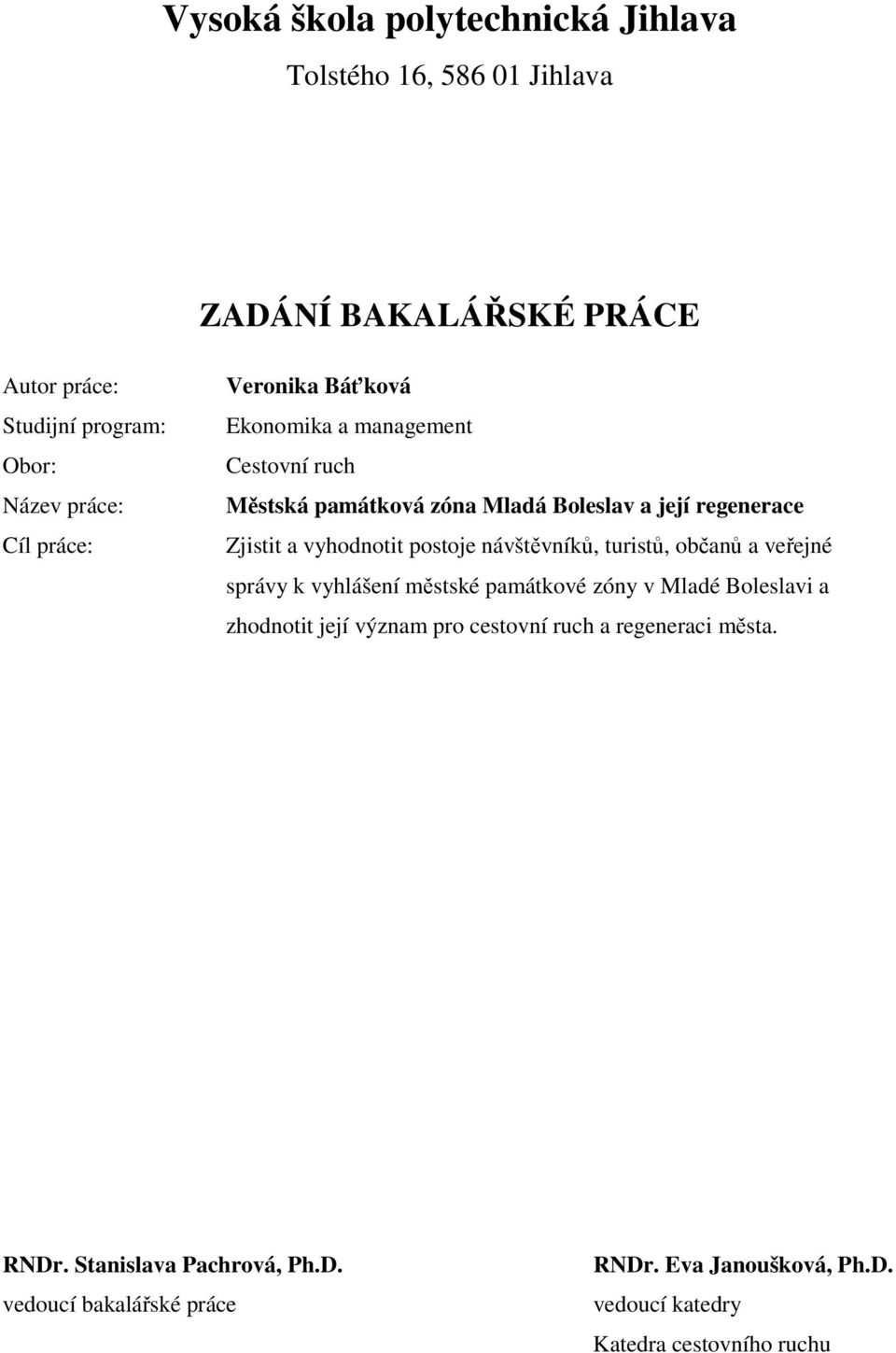 Vysoká škola polytechnická Jihlava

Tolstého 16, 586 01 Jihlava

ZADÁNÍ BAKALÁŘSKÉ PRÁCE

Autor práce: Veronika Báťková

Studijní program: Ekonomika a management

Obor: Cestovní ruch

Název práce: Městská památková zóna Mladá Boleslav a její regenerace

Cíl práce: Zjistit a vyhodnotit postoje návštěvníků, turistů, občanů a veřejné správy k vyhlášení městské památkové zóny v Mladé Boleslavi a zhodnotit její význam pro cestovní ruch a regeneraci města.

RNDr. Stanislava Pachrová, Ph.D.
vedoucí bakalářské práce

RNDr. Eva Janoušková, Ph.D.
vedoucí katedry
Katedra cestovního ruchu